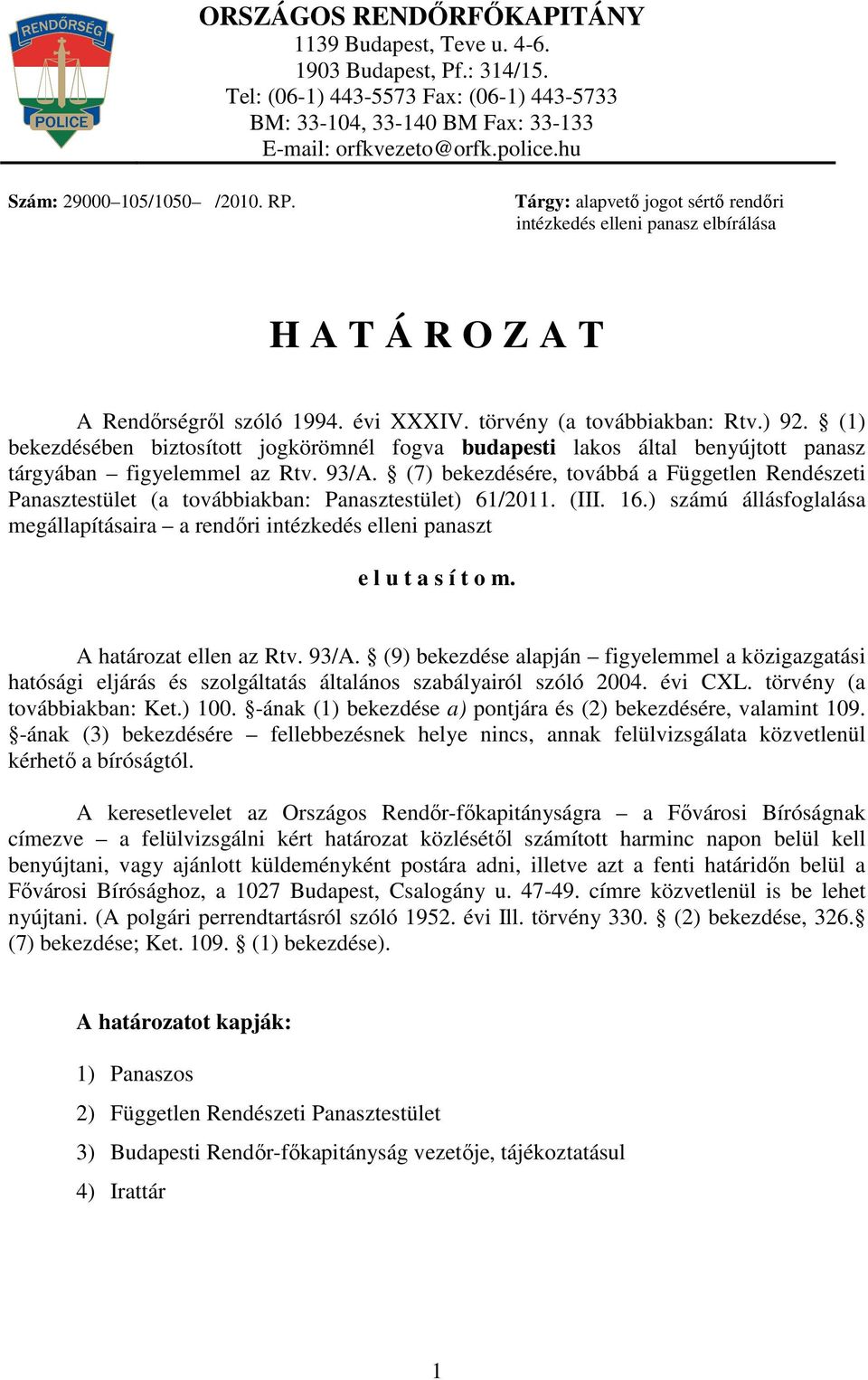 RENDŐRSÉG
POLICE

ORSZÁGOS RENDŐRFŐKAPITÁNY
1139 Budapest, Teve u. 4-6.
1903 Budapest, Pf.: 314/15.
Tel: (06-1) 443-5573 Fax: (06-1) 443-5733
BM: 33-104, 33-140 BM Fax: 33-133
E-mail: orfkvezeto@orfk.police.hu

Szám: 29000–105/1050– /2010. RP.

Tárgy: alapvető jogot sértő rendőri intézkedés elleni panasz elbírálása

H A T Á R O Z A T

A Rendőrségről szóló 1994. évi XXXIV. törvény (a továbbiakban: Rtv.) 92. § (1) bekezdésében biztosított jogkörömnél fogva budapesti lakos által benyújtott panasz tárgyában – figyelemmel az Rtv. 93/A. § (7) bekezdésére, továbbá a Független Rendészeti Panasztestület (a továbbiakban: Panasztestület) 61/2011. (III. 16.) számú állásfoglalása megállapításaira – a rendőri intézkedés elleni panaszt

e l u t a s í t o m.

A határozat ellen az Rtv. 93/A. § (9) bekezdése alapján – figyelemmel a közigazgatási hatósági eljárás és szolgáltatás általános szabályairól szóló 2004. évi CXL. törvény (a továbbiakban: Ket.) 100. §-ának (1) bekezdése a) pontjára és (2) bekezdésére, valamint 109. §-ának (3) bekezdésére – fellebbezésnek helye nincs, annak felülvizsgálata közvetlenül kérhető a bíróságtól.

A keresetlevelet az Országos Rendőr-főkapitányságra – a Fővárosi Bíróságnak címezve – a felülvizsgálni kért határozat közlésétől számított harminc napon belül kell benyújtani, vagy ajánlott küldeményként postára adni, illetve azt a fenti határidőn belül a Fővárosi Bírósághoz, a 1027 Budapest, Csalogány u. 47-49. címre közvetlenül is be lehet nyújtani. (A polgári perrendtartásról szóló 1952. évi Ill. törvény 330. § (2) bekezdése, 326.§ (7) bekezdése; Ket. 109. § (1) bekezdése).

A határozatot kapják:

1) Panaszos

2) Független Rendészeti Panasztestület

3) Budapesti Rendőr-főkapitányság vezetője, tájékoztatásul

4) Irattár

1